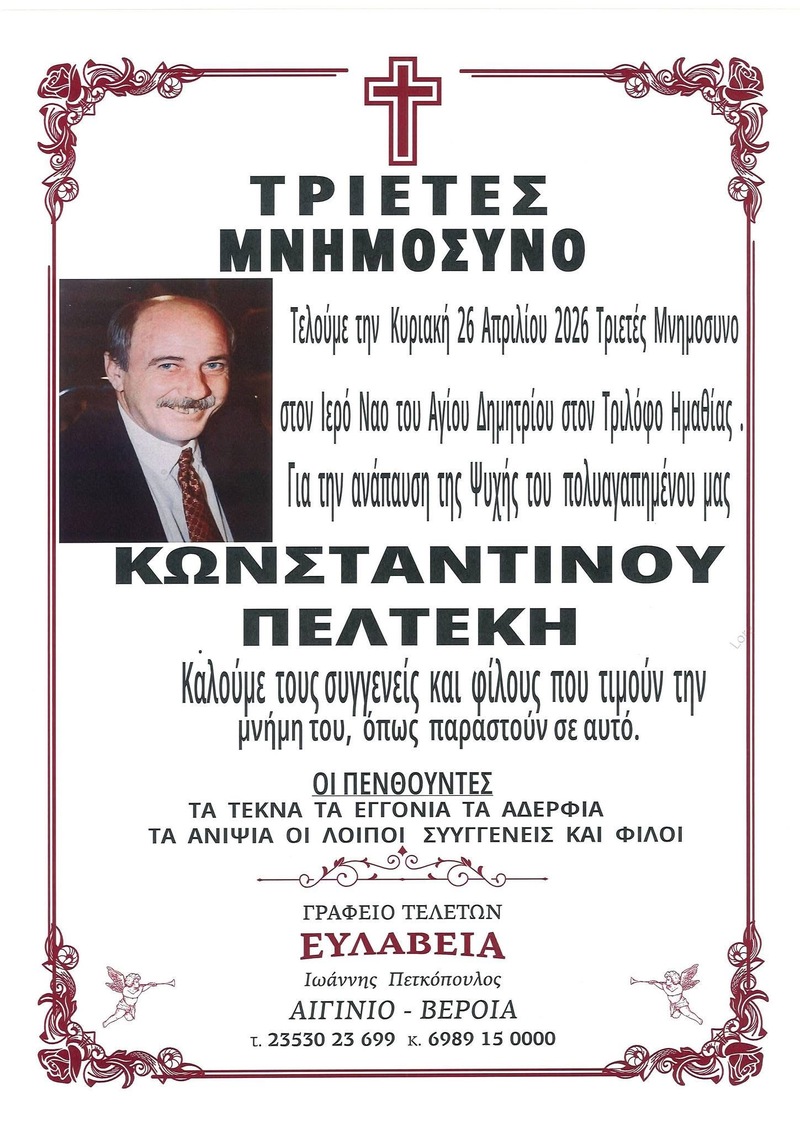 ΤΡΙΕΤΕΣ
ΜΝΗΜΟΣΥΝΟ

Τελούμε την Κυριακή 26 Απριλίου 2026 Τριετές Μνημοσυνο

στον Ιερό Ναο του Αγίου Δημητρίου στον Τριλόφο Ημαθίας .

Για την ανάπαυση της Ψυχής του πολυαγαπημένου μας

ΚΩΝΣΤΑΝΤΙΝΟΥ
ΠΕΛΤΕΚΗ

Καλούμε τους συγγενείς και φίλους που τιμούν την μνήμη του, όπως παραστούν σε αυτό.

ΟΙ ΠΕΝΘΟΥΝΤΕΣ
ΤΑ ΤΕΚΝΑ ΤΑ ΕΓΓΟΝΙΑ ΤΑ ΑΔΕΡΦΙΑ
ΤΑ ΑΝΙΨΙΑ ΟΙ ΛΟΙΠΟΙ ΣΥΓΓΕΝΕΙΣ ΚΑΙ ΦΙΛΟΙ

ΓΡΑΦΕΙΟ ΤΕΛΕΤΩΝ
ΕΥΛΑΒΕΙΑ
Ιωάννης Πετκόπουλος
ΑΙΓΙΝΙΟ - ΒΕΡΟΙΑ
τ. 23530 23 699 κ. 6989 15 0000